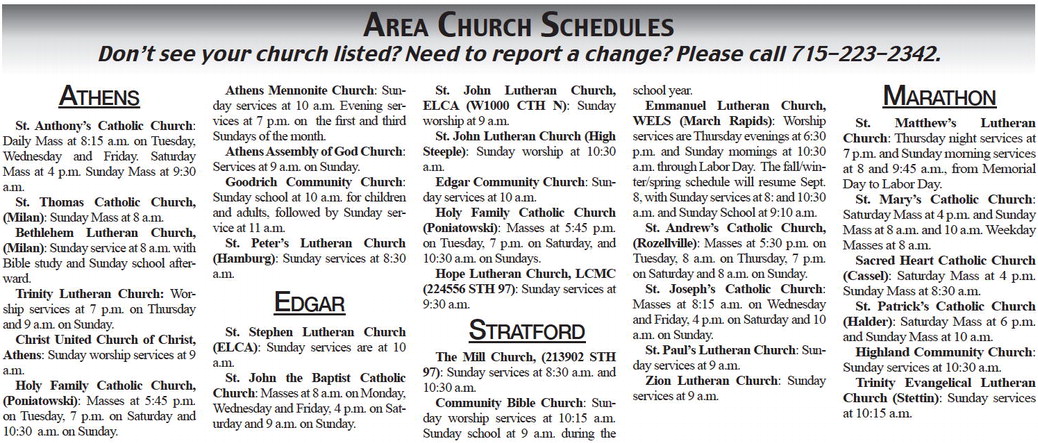 AREA CHURCH SCHEDULES
Don't see your church listed? Need to report a change? Please call 715-223-2342.

ATHENS

St. Anthony's Catholic Church: Daily Mass at 8:15 a.m. on Tuesday, Wednesday and Friday. Saturday Mass at 4 p.m. Sunday Mass at 9:30 a.m.

St. Thomas Catholic Church, (Milan): Sunday Mass at 8 a.m.

Bethlehem Lutheran Church, (Milan): Sunday service at 8 a.m. with Bible study and Sunday school afterward.

Trinity Lutheran Church: Worship services at 7 p.m. on Thursday and 9 a.m. on Sunday.

Christ United Church of Christ, Athens: Sunday worship services at 9 a.m.

Holy Family Catholic Church, (Poniatowski): Masses at 5:45 p.m. on Tuesday, 7 p.m. on Saturday and 10:30 a.m. on Sunday.

Athens Mennonite Church: Sunday services at 10 a.m. Evening services at 7 p.m. on the first and third Sundays of the month.

Athens Assembly of God Church: Services at 9 a.m. on Sunday.

Goodrich Community Church: Sunday school at 10 a.m. for children and adults, followed by Sunday service at 11 a.m.

St. Peter's Lutheran Church (Hamburg): Sunday services at 8:30 a.m.

EDGAR

St. Stephen Lutheran Church (ELCA): Sunday services are at 10 a.m.

St. John the Baptist Catholic Church: Masses at 8 a.m. on Monday, Wednesday and Friday, 4 p.m. on Saturday and 9 a.m. on Sunday.

St. John Lutheran Church, ELCA (W1000 CTH N): Sunday worship at 9 a.m.

St. John Lutheran Church (High Steeple): Sunday worship at 10:30 a.m.

Edgar Community Church: Sunday services at 10 a.m.

Holy Family Catholic Church (Poniatowski): Masses at 5:45 p.m. on Tuesday, 7 p.m. on Saturday, and 10:30 a.m. on Sundays.

Hope Lutheran Church, LCMC (224556 STH 97): Sunday services at 9:30 a.m.

STRATFORD

The Mill Church, (213902 STH 97): Sunday services at 8:30 a.m. and 10:30 a.m.

Community Bible Church: Sunday worship services at 10:15 a.m. Sunday school at 9 a.m. during the school year.

Emmanuel Lutheran Church, WELS (March Rapids): Worship services are Thursday evenings at 6:30 p.m. and Sunday mornings at 10:30 a.m. through Labor Day. The fall/winter/spring schedule will resume Sept. 8, with Sunday services at 8: and 10:30 a.m. and Sunday School at 9:10 a.m.

St. Andrew's Catholic Church, (Rozellville): Masses at 5:30 p.m. on Tuesday, 8 a.m. on Thursday, 7 p.m. on Saturday and 8 a.m. on Sunday.

St. Joseph's Catholic Church: Masses at 8:15 a.m. on Wednesday and Friday, 4 p.m. on Saturday and 10 a.m. on Sunday.

St. Paul's Lutheran Church: Sunday services at 9 a.m.

Zion Lutheran Church: Sunday services at 9 a.m.

MARATHON

St. Matthew's Lutheran Church: Thursday night services at 7 p.m. and Sunday morning services at 8 and 9:45 a.m., from Memorial Day to Labor Day.

St. Mary's Catholic Church: Saturday Mass at 4 p.m. and Sunday Mass at 8 a.m. and 10 a.m. Weekday Masses at 8 a.m.

Sacred Heart Catholic Church (Cassel): Saturday Mass at 4 p.m. Sunday Mass at 8:30 a.m.

St. Patrick's Catholic Church (Halder): Saturday Mass at 6 p.m. and Sunday Mass at 10 a.m.

Highland Community Church: Sunday services at 10:30 a.m.

Trinity Evangelical Lutheran Church (Stettin): Sunday services at 10:15 a.m.